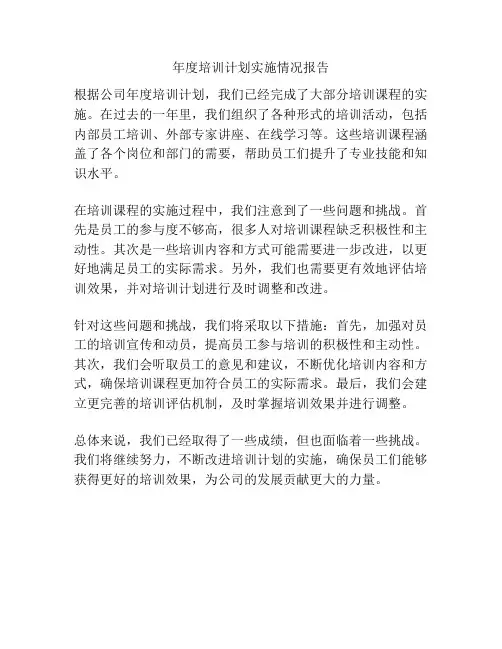 年度培训计划实施情况报告

根据公司年度培训计划，我们已经完成了大部分培训课程的实施。在过去的一年里，我们组织了各种形式的培训活动，包括内部员工培训、外部专家讲座、在线学习等。这些培训课程涵盖了各个岗位和部门的需要，帮助员工们提升了专业技能和知识水平。

在培训课程的实施过程中，我们注意到了一些问题和挑战。首先是员工的参与度不够高，很多人对培训课程缺乏积极性和主动性。其次是一些培训内容和方式可能需要进一步改进，以更好地满足员工的实际需求。另外，我们也需要更有效地评估培训效果，并对培训计划进行及时调整和改进。

针对这些问题和挑战，我们将采取以下措施：首先，加强对员工的培训宣传和动员，提高员工参与培训的积极性和主动性。其次，我们会听取员工的意见和建议，不断优化培训内容和方式，确保培训课程更加符合员工的实际需求。最后，我们会建立更完善的培训评估机制，及时掌握培训效果并进行调整。

总体来说，我们已经取得了一些成绩，但也面临着一些挑战。我们将继续努力，不断改进培训计划的实施，确保员工们能够获得更好的培训效果，为公司的发展贡献更大的力量。